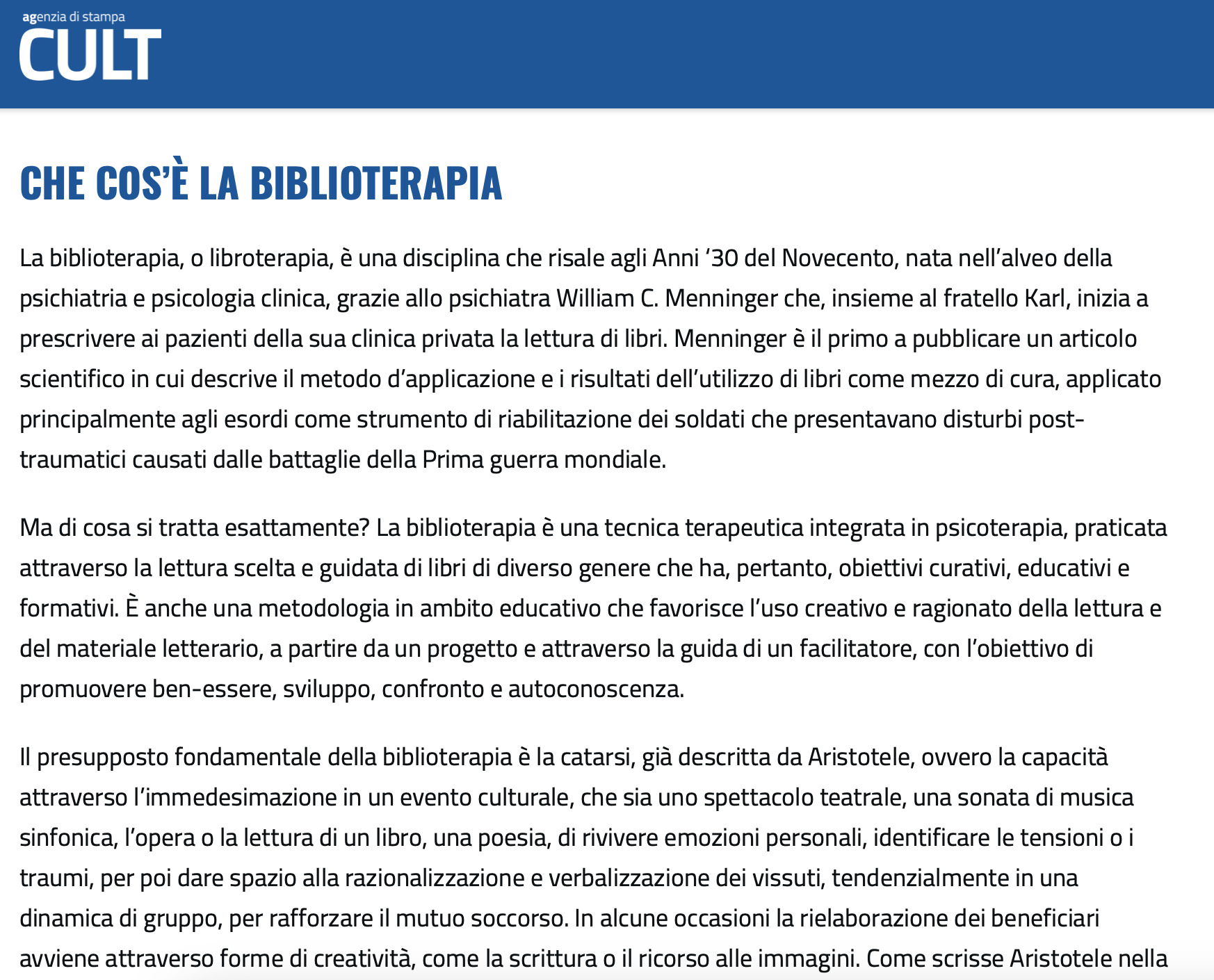 agenzia di stampa
CULT

CHE COS'È LA BIBLIOTERAPIA

La biblioterapia, o libroterapia, è una disciplina che risale agli Anni '30 del Novecento, nata nell'alveo della psichiatria e psicologia clinica, grazie allo psichiatra William C. Menninger che, insieme al fratello Karl, inizia a prescrivere ai pazienti della sua clinica privata la lettura di libri. Menninger è il primo a pubblicare un articolo scientifico in cui descrive il metodo d'applicazione e i risultati dell'utilizzo di libri come mezzo di cura, applicato principalmente agli esordi come strumento di riabilitazione dei soldati che presentavano disturbi post-traumatici causati dalle battaglie della Prima guerra mondiale.

Ma di cosa si tratta esattamente? La biblioterapia è una tecnica terapeutica integrata in psicoterapia, praticata attraverso la lettura scelta e guidata di libri di diverso genere che ha, pertanto, obiettivi curativi, educativi e formativi. È anche una metodologia in ambito educativo che favorisce l'uso creativo e ragionato della lettura e del materiale letterario, a partire da un progetto e attraverso la guida di un facilitatore, con l'obiettivo di promuovere ben-essere, sviluppo, confronto e autoconoscenza.

Il presupposto fondamentale della biblioterapia è la catarsi, già descritta da Aristotele, ovvero la capacità attraverso l'immedesimazione in un evento culturale, che sia uno spettacolo teatrale, una sonata di musica sinfonica, l'opera o la lettura di un libro, una poesia, di rivivere emozioni personali, identificare le tensioni o i traumi, per poi dare spazio alla razionalizzazione e verbalizzazione dei vissuti, tendenzialmente in una dinamica di gruppo, per rafforzare il mutuo soccorso. In alcune occasioni la rielaborazione dei beneficiari avviene attraverso forme di creatività, come la scrittura o il ricorso alle immagini. Come scrisse Aristotele nella